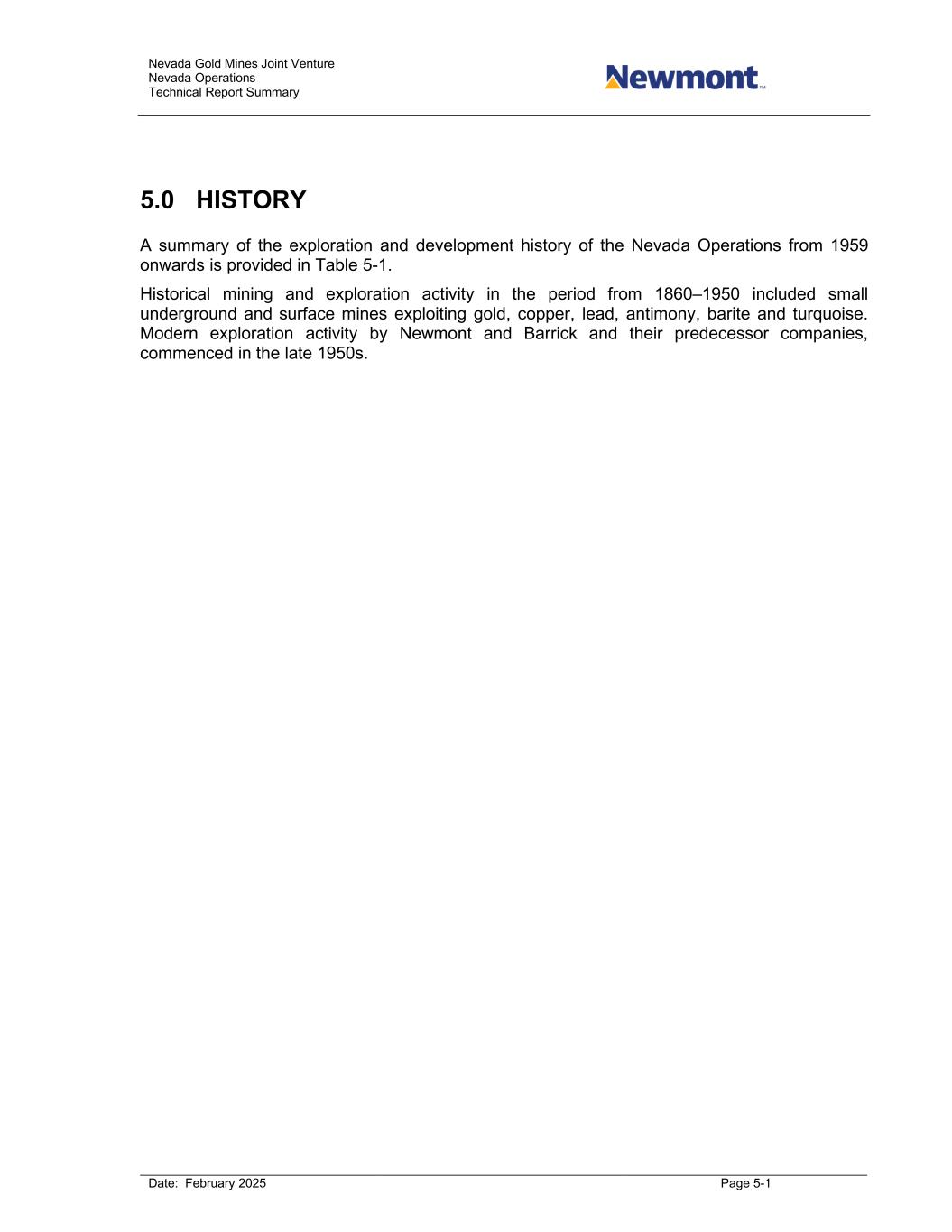 Nevada Gold Mines Joint Venture
Nevada Operations
Technical Report Summary

Newmont™

5.0 HISTORY

A summary of the exploration and development history of the Nevada Operations from 1959 onwards is provided in Table 5-1.

Historical mining and exploration activity in the period from 1860–1950 included small underground and surface mines exploiting gold, copper, lead, antimony, barite and turquoise. Modern exploration activity by Newmont and Barrick and their predecessor companies, commenced in the late 1950s.

Date: February 2025

Page 5-1